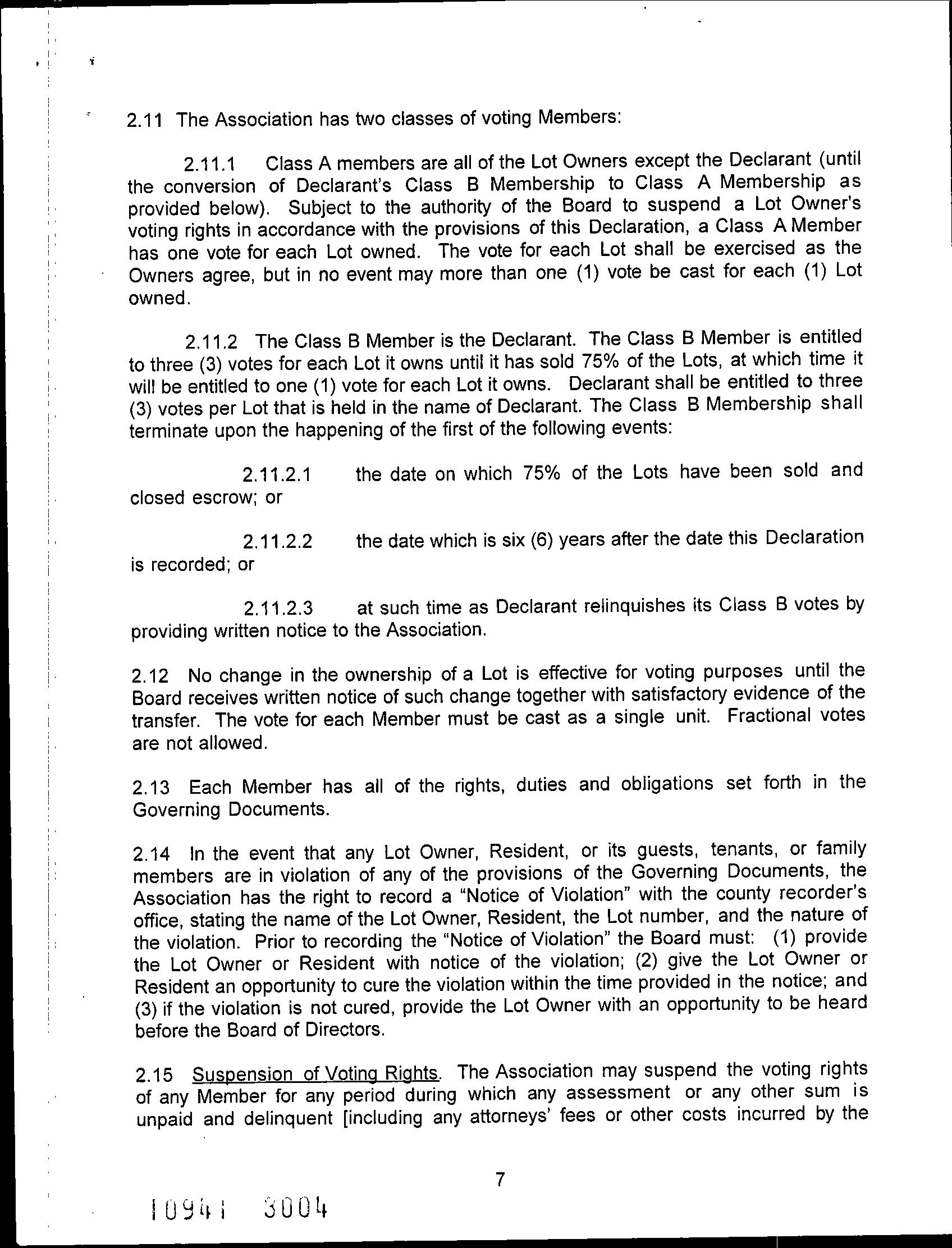 2.11 The Association has two classes of voting Members:

2.11.1 Class A members are all of the Lot Owners except the Declarant (until the conversion of Declarant's Class B Membership to Class A Membership as provided below). Subject to the authority of the Board to suspend a Lot Owner's voting rights in accordance with the provisions of this Declaration, a Class A Member has one vote for each Lot owned. The vote for each Lot shall be exercised as the Owners agree, but in no event may more than one (1) vote be cast for each (1) Lot owned.

2.11.2 The Class B Member is the Declarant. The Class B Member is entitled to three (3) votes for each Lot it owns until it has sold 75% of the Lots, at which time it will be entitled to one (1) vote for each Lot it owns. Declarant shall be entitled to three (3) votes per Lot that is held in the name of Declarant. The Class B Membership shall terminate upon the happening of the first of the following events:

2.11.2.1 the date on which 75% of the Lots have been sold and closed escrow; or

2.11.2.2 the date which is six (6) years after the date this Declaration is recorded; or

2.11.2.3 at such time as Declarant relinquishes its Class B votes by providing written notice to the Association.

2.12 No change in the ownership of a Lot is effective for voting purposes until the Board receives written notice of such change together with satisfactory evidence of the transfer. The vote for each Member must be cast as a single unit. Fractional votes are not allowed.

2.13 Each Member has all of the rights, duties and obligations set forth in the Governing Documents.

2.14 In the event that any Lot Owner, Resident, or its guests, tenants, or family members are in violation of any of the provisions of the Governing Documents, the Association has the right to record a "Notice of Violation" with the county recorder's office, stating the name of the Lot Owner, Resident, the Lot number, and the nature of the violation. Prior to recording the "Notice of Violation" the Board must: (1) provide the Lot Owner or Resident with notice of the violation; (2) give the Lot Owner or Resident an opportunity to cure the violation within the time provided in the notice; and (3) if the violation is not cured, provide the Lot Owner with an opportunity to be heard before the Board of Directors.

2.15 Suspension of Voting Rights. The Association may suspend the voting rights of any Member for any period during which any assessment or any other sum is unpaid and delinquent [including any attorneys' fees or other costs incurred by the

7

10941 3004